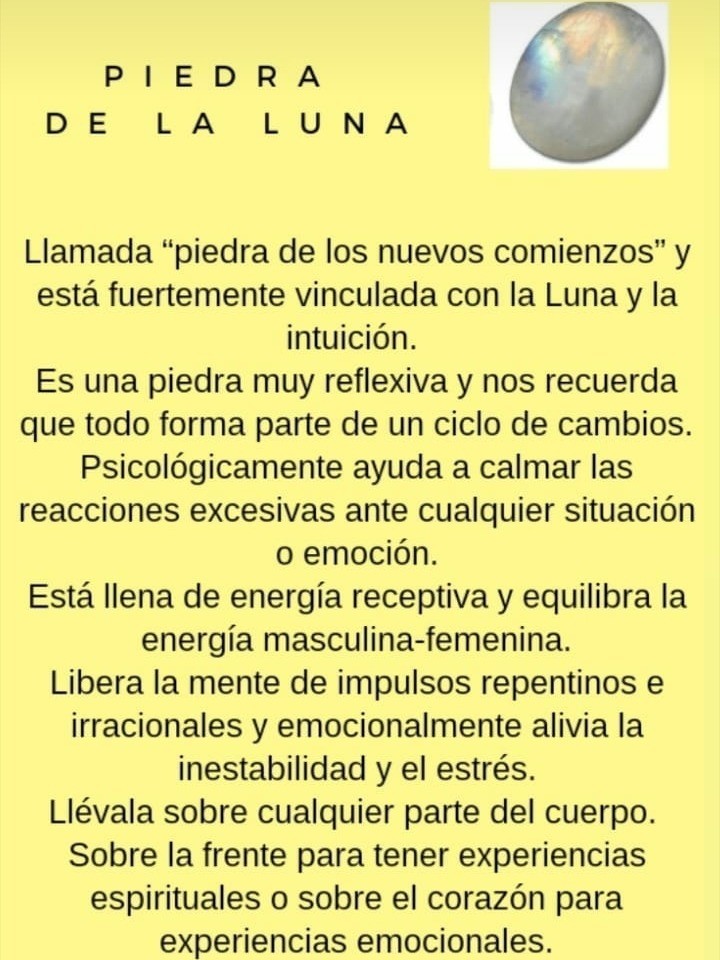 PIEDRA
DE LA LUNA

Llamada “piedra de los nuevos comienzos” y está fuertemente vinculada con la Luna y la intuición.
Es una piedra muy reflexiva y nos recuerda que todo forma parte de un ciclo de cambios.
Psicológicamente ayuda a calmar las reacciones excesivas ante cualquier situación o emoción.
Está llena de energía receptiva y equilibra la energía masculina-femenina.
Libera la mente de impulsos repentinos e irracionales y emocionalmente alivia la inestabilidad y el estrés.
Llévala sobre cualquier parte del cuerpo.
Sobre la frente para tener experiencias espirituales o sobre el corazón para experiencias emocionales.